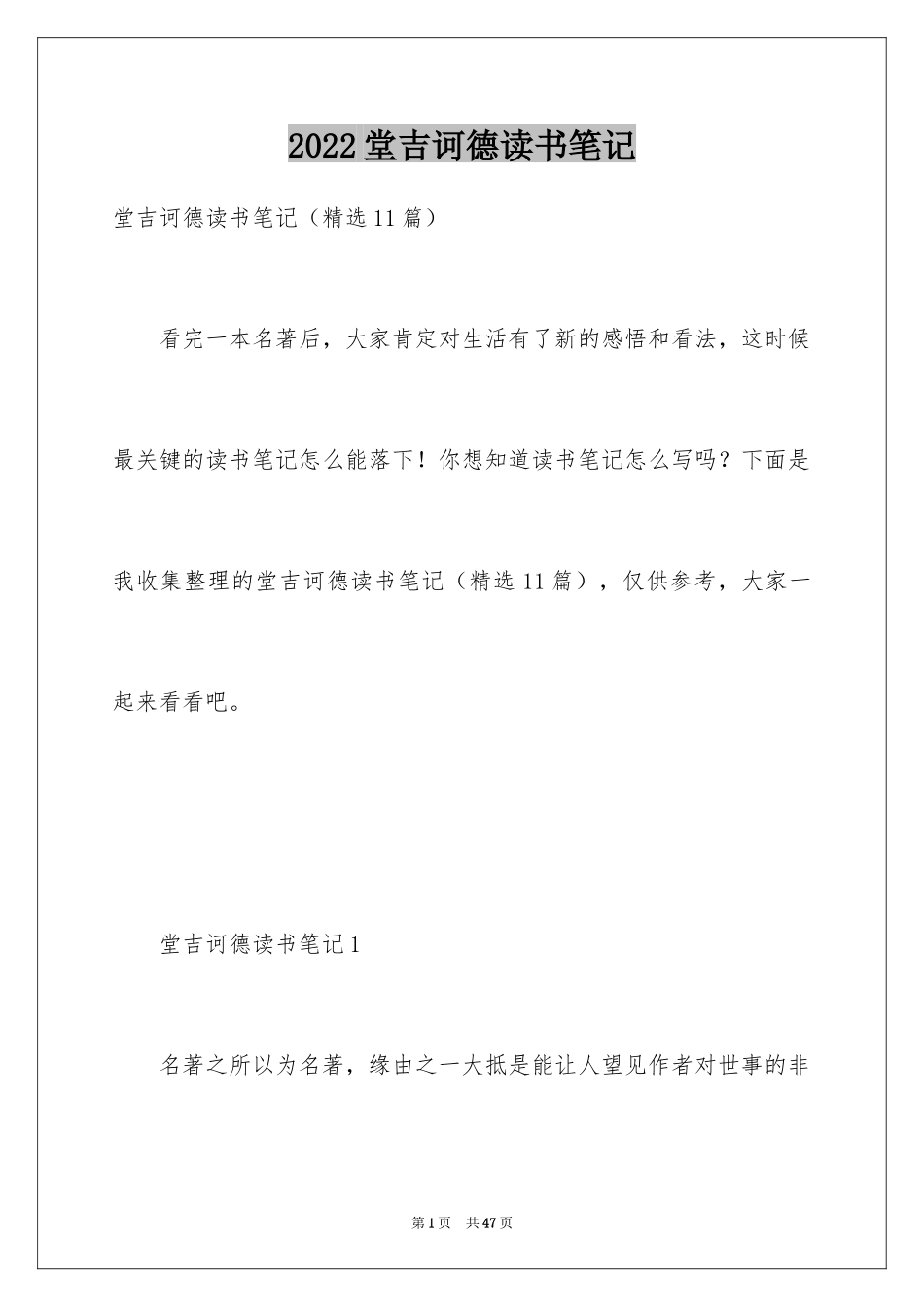 2022 堂吉诃德读书笔记

堂吉诃德读书笔记（精选 11 篇）

看完一本名著后，大家肯定对生活有了新的感悟和看法，这时候最关键的读书笔记怎么能落下！你想知道读书笔记怎么写吗？下面是我收集整理的堂吉诃德读书笔记（精选 11 篇），仅供参考，大家一起来看看吧。

堂吉诃德读书笔记 1

名著之所以为名著，缘由之一大抵是能让人望见作者对世事的非

第 1 页　共 47 页